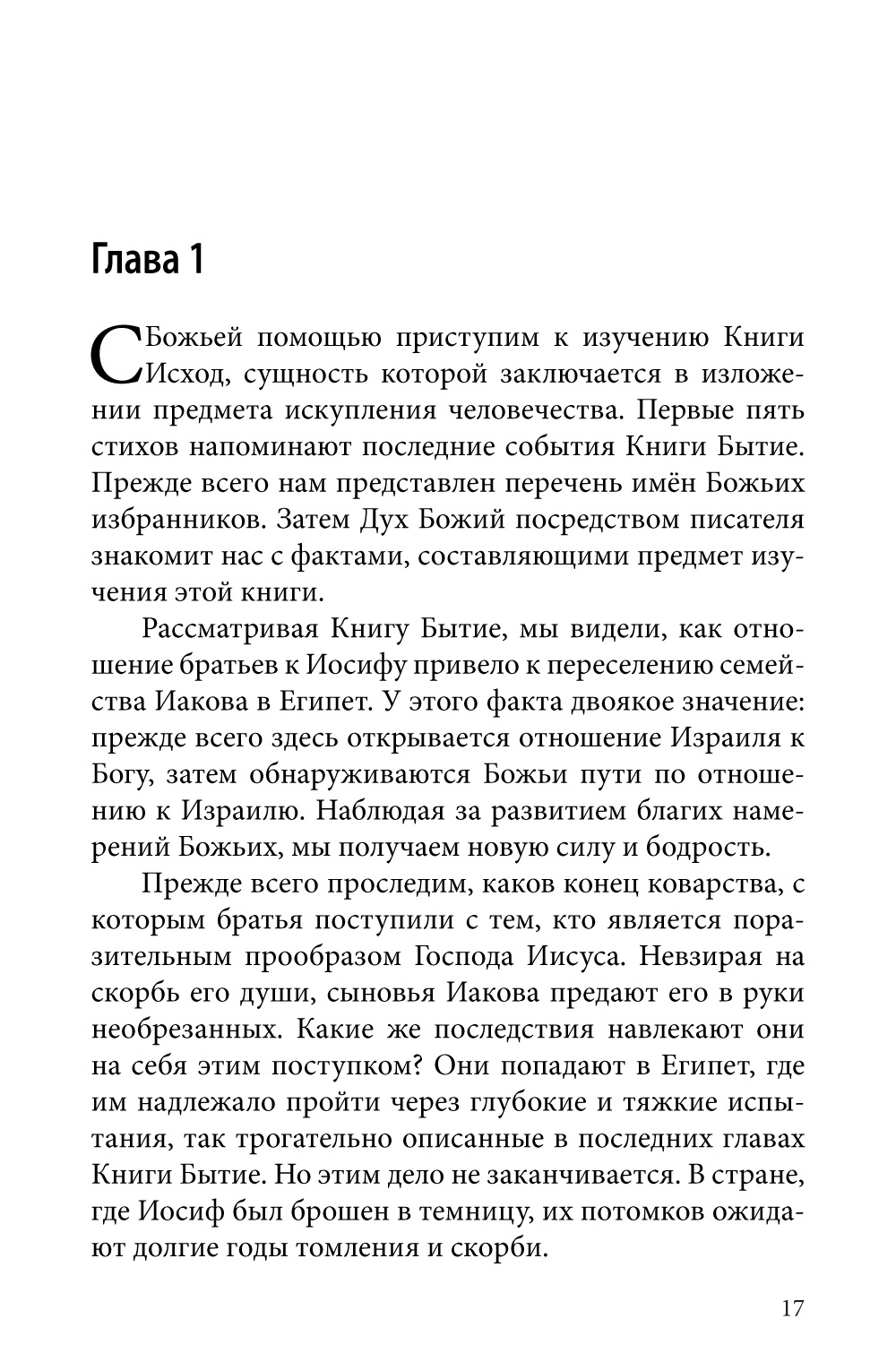 Глава 1

С Божьей помощью приступим к изучению Книги Исход, сущность которой заключается в изложении предмета искупления человечества. Первые пять стихов напоминают последние события Книги Бытие. Прежде всего нам представлен перечень имён Божьих избранников. Затем Дух Божий посредством писателя знакомит нас с фактами, составляющими предмет изучения этой книги.

Рассматривая Книгу Бытие, мы видели, как отношение братьев к Иосифу привело к переселению семейства Иакова в Египет. У этого факта двоякое значение: прежде всего здесь открывается отношение Израиля к Богу, затем обнаруживаются Божьи пути по отношению к Израилю. Наблюдая за развитием благих намерений Божьих, мы получаем новую силу и бодрость.

Прежде всего проследим, каков конец коварства, с которым братья поступили с тем, кто является поразительным прообразом Господа Иисуса. Невзирая на скорбь его души, сыновья Иакова предают его в руки необрезанных. Какие же последствия навлекают они на себя этим поступком? Они попадают в Египет, где им надлежало пройти через глубокие и тяжкие испытания, так трогательно описанные в последних главах Книги Бытие. Но этим дело не заканчивается. В стране, где Иосиф был брошен в темницу, их потомков ожидают долгие годы томления и скорби.

17